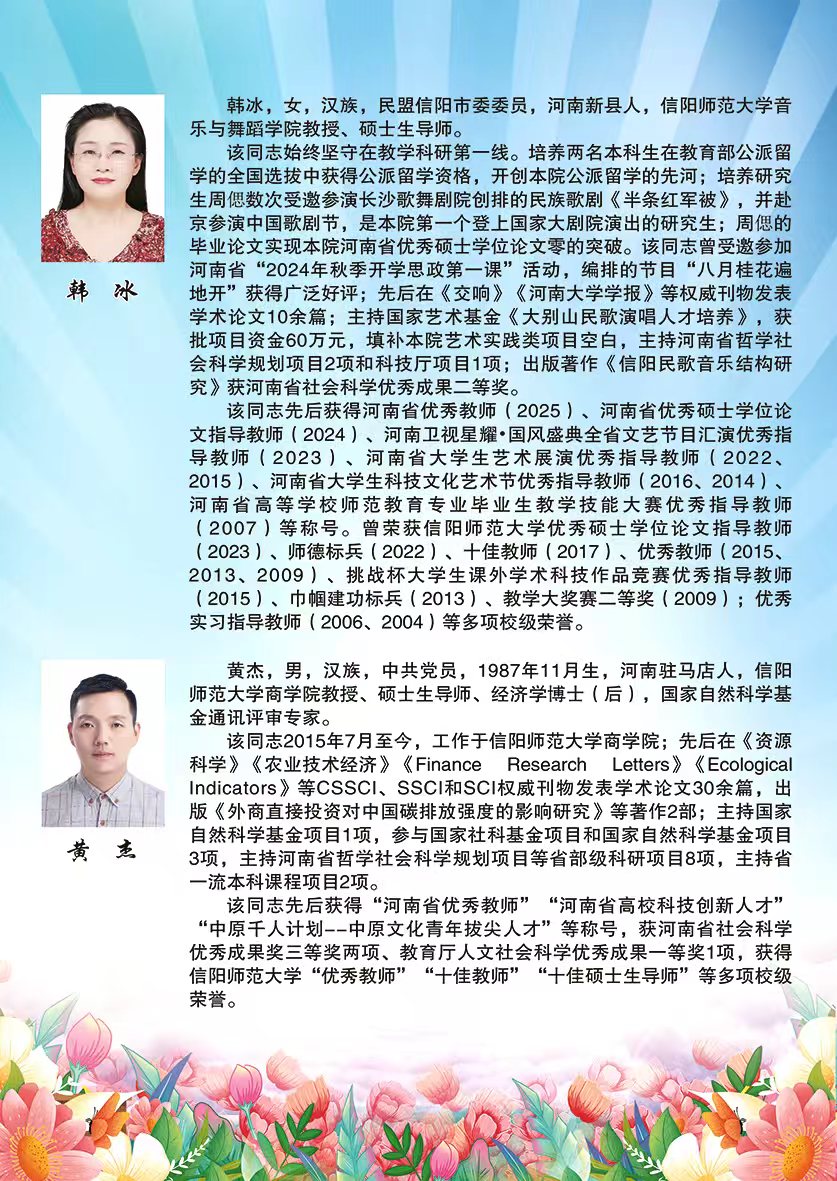 韩 冰

韩冰，女，汉族，民盟信阳市委委员，河南新县人，信阳师范大学音乐与舞蹈学院教授、硕士生导师。

该同志始终坚守在教学科研第一线。培养两名本科生在教育部公派留学的全国选拔中获得公派留学资格，开创本院公派留学的先河；培养研究生周偲数次受邀参演长沙歌舞剧院创排的民族歌剧《半条红军被》，并赴京参演中国歌剧节，是本院第一个登上国家大剧院演出的研究生；周偲的毕业论文实现本院河南省优秀硕士学位论文零的突破。该同志曾受邀参加河南省“2024年秋季开学思政第一课”活动，编排的节目“八月桂花遍地开”获得广泛好评；先后在《交响》《河南大学学报》等权威刊物发表学术论文10余篇；主持国家艺术基金《大别山民歌演唱人才培养》，获批项目资金60万元，填补本院艺术实践类项目空白，主持河南省哲学社会科学规划项目2项和科技厅项目1项；出版著作《信阳民歌音乐结构研究》获河南省社会科学优秀成果二等奖。

该同志先后获得河南省优秀教师（2025）、河南省优秀硕士学位论文指导教师（2024）、河南卫视星耀•国风盛典全省文艺节目汇演优秀指导教师（2023）、河南省大学生艺术展演优秀指导教师（2022、2015）、河南省大学生科技文化艺术节优秀指导教师（2016、2014）、河南省高等学校师范教育专业毕业生教学技能大赛优秀指导教师（2007）等称号。曾荣获信阳师范大学优秀硕士学位论文指导教师（2023）、师德标兵（2022）、十佳教师（2017）、优秀教师（2015、2013、2009）、挑战杯大学生课外学术科技作品竞赛优秀指导教师（2015）、巾帼建功标兵（2013）、教学大奖赛二等奖（2009）；优秀实习指导教师（2006、2004）等多项校级荣誉。

黄 杰

黄杰，男，汉族，中共党员，1987年11月生，河南驻马店人，信阳师范大学商学院教授、硕士生导师、经济学博士（后），国家自然科学基金通讯评审专家。

该同志2015年7月至今，工作于信阳师范大学商学院；先后在《资源科学》《农业技术经济》《Finance Research Letters》《Ecological Indicators》等CSSCI、SSCI和SCI权威刊物发表学术论文30余篇，出版《外商直接投资对中国碳排放强度的影响研究》等著作2部；主持国家自然科学基金项目1项，参与国家社科基金项目和国家自然科学基金项目3项，主持河南省哲学社会科学规划项目等省部级科研项目8项，主持省一流本科课程项目2项。

该同志先后获得“河南省优秀教师”“河南省高校科技创新人才”“中原千人计划--中原文化青年拔尖人才”等称号，获河南省社会科学优秀成果奖三等奖两项、教育厅人文社会科学优秀成果一等奖1项，获得信阳师范大学“优秀教师”“十佳教师”“十佳硕士生导师”等多项校级荣誉。